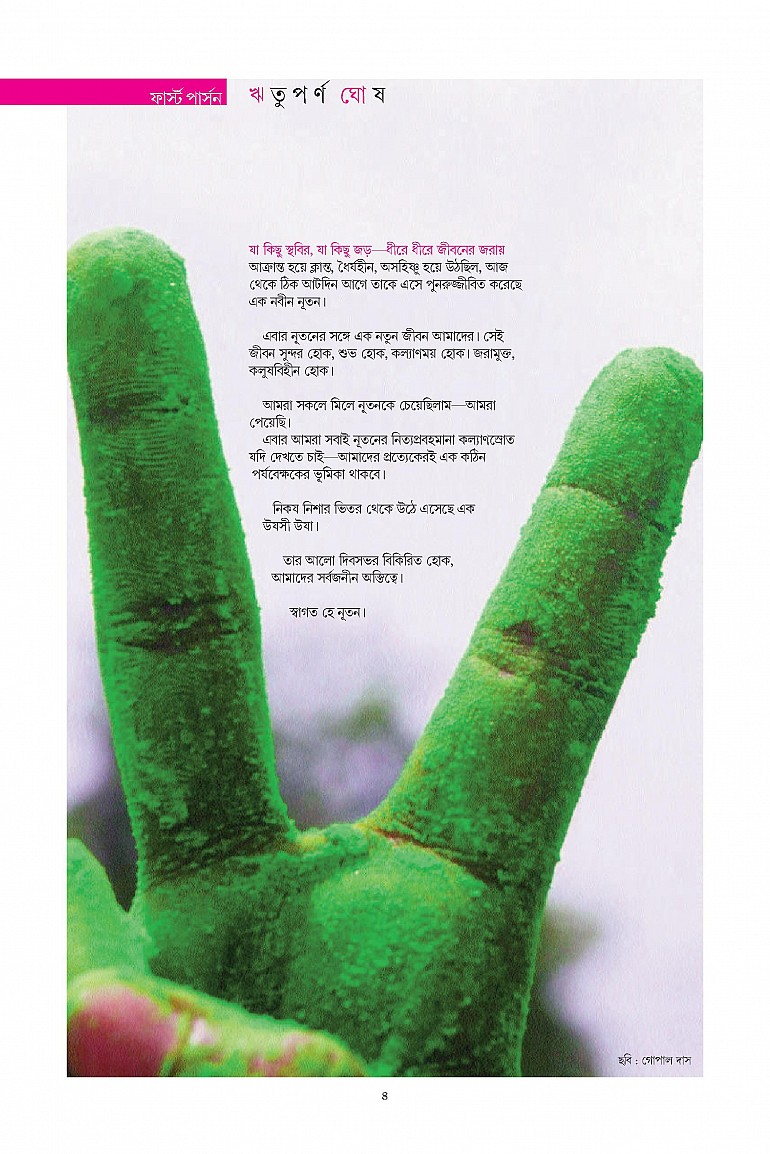 ফার্স্ট পার্সন ঋতুপর্ণ ঘোষ

যা কিছু স্থবির, যা কিছু জড়—ধীরে ধীরে জীবনের জরায় আক্রান্ত হয়ে ক্লান্ত, ধৈর্যহীন, অসহিষ্ণু হয়ে উঠছিল, আজ থেকে ঠিক আটদিন আগে তাকে এসে পুনরুজ্জীবিত করেছে এক নবীন নূতন।

এবার নূতনের সঙ্গে এক নতুন জীবন আমাদের। সেই জীবন সুন্দর হোক, শুভ হোক, কল্যাণময় হোক। জরামুক্ত, কলুষবিহীন হোক।

আমরা সকলে মিলে নূতনকে চেয়েছিলাম—আমরা পেয়েছি।

এবার আমরা সবাই নূতনের নিত্যপ্রবহমানা কল্যাণস্রোত যদি দেখতে চাই—আমাদের প্রত্যেকেরই এক কঠিন পর্যবেক্ষকের ভূমিকা থাকবে।

নিকষ নিশার ভিতর থেকে উঠে এসেছে এক উষসী উষা।

তার আলো দিবসভর বিকিরিত হোক, আমাদের সর্বজনীন অস্তিত্বে।

স্বাগত হে নূতন।

ছবি : গোপাল দাস

৪